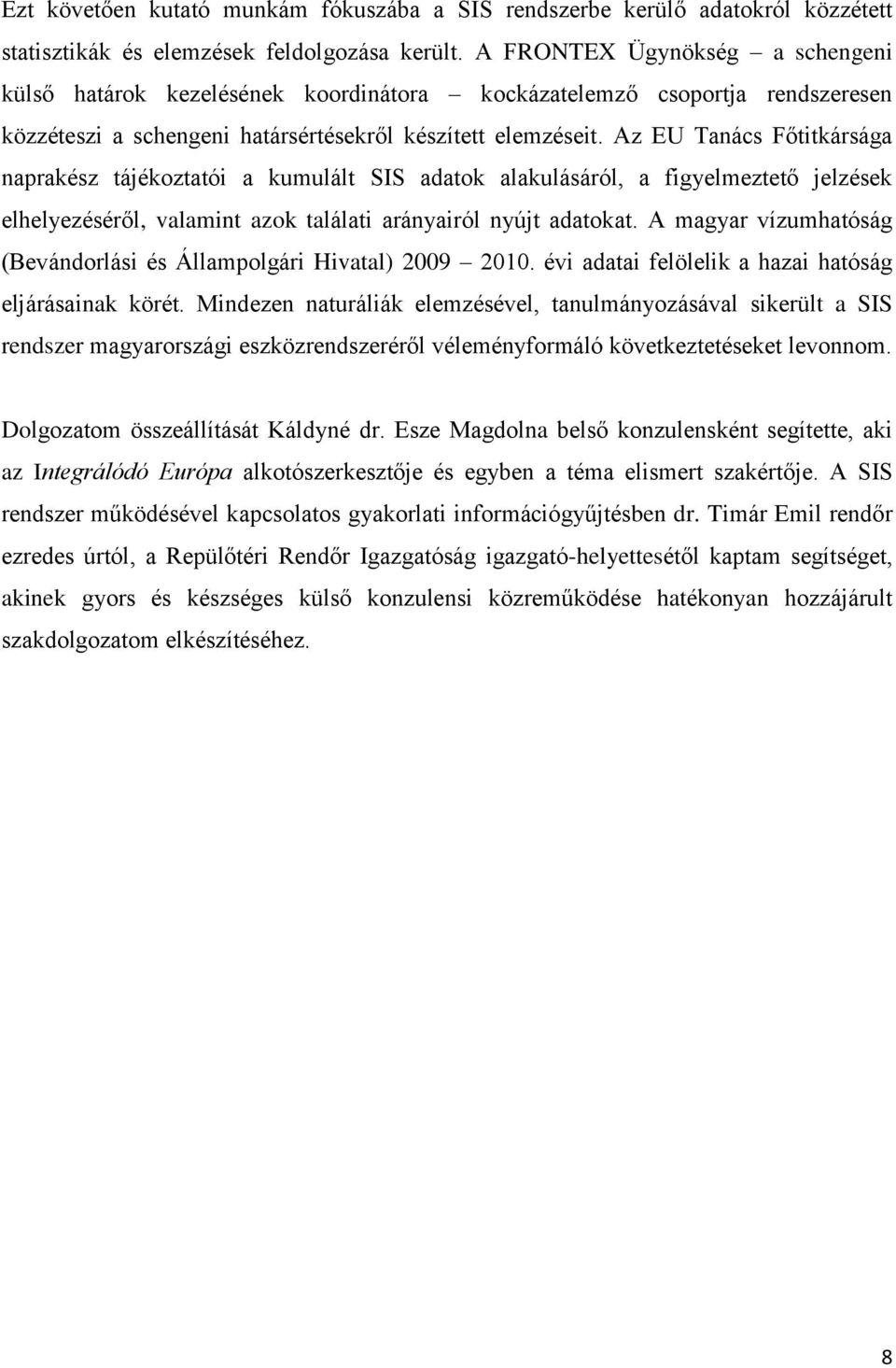 Ezt követően kutató munkám fókuszába a SIS rendszerbe kerülő adatokról közzétett statisztikák és elemzések feldolgozása került. A FRONTEX Ügynökség – a schengeni külső határok kezelésének koordinátora – kockázatelemző csoportja rendszeresen közzéteszi a schengeni határsértésekről készített elemzéseit. Az EU Tanács Főtitkársága naprakész tájékoztatói a kumulált SIS adatok alakulásáról, a figyelmeztető jelzések elhelyezéséről, valamint azok találati arányairól nyújt adatokat. A magyar vízumhatóság (Bevándorlási és Állampolgári Hivatal) 2009 – 2010. évi adatai felölelik a hazai hatóság eljárásainak körét. Mindezen naturáliák elemzésével, tanulmányozásával sikerült a SIS rendszer magyarországi eszközrendszeréről véleményformáló következtetéseket levonnom.

Dolgozatom összeállítását Káldyné dr. Esze Magdolna belső konzulensként segítette, aki az Integrálódó Európa alkotószerkesztője és egyben a téma elismert szakértője. A SIS rendszer működésével kapcsolatos gyakorlati információgyűjtésben dr. Timár Emil rendőr ezredes úrtól, a Repülőtéri Rendőr Igazgatóság igazgató-helyettesétől kaptam segítséget, akinek gyors és készséges külső konzulensi közreműködése hatékonyan hozzájárult szakdolgozatom elkészítéséhez.

8